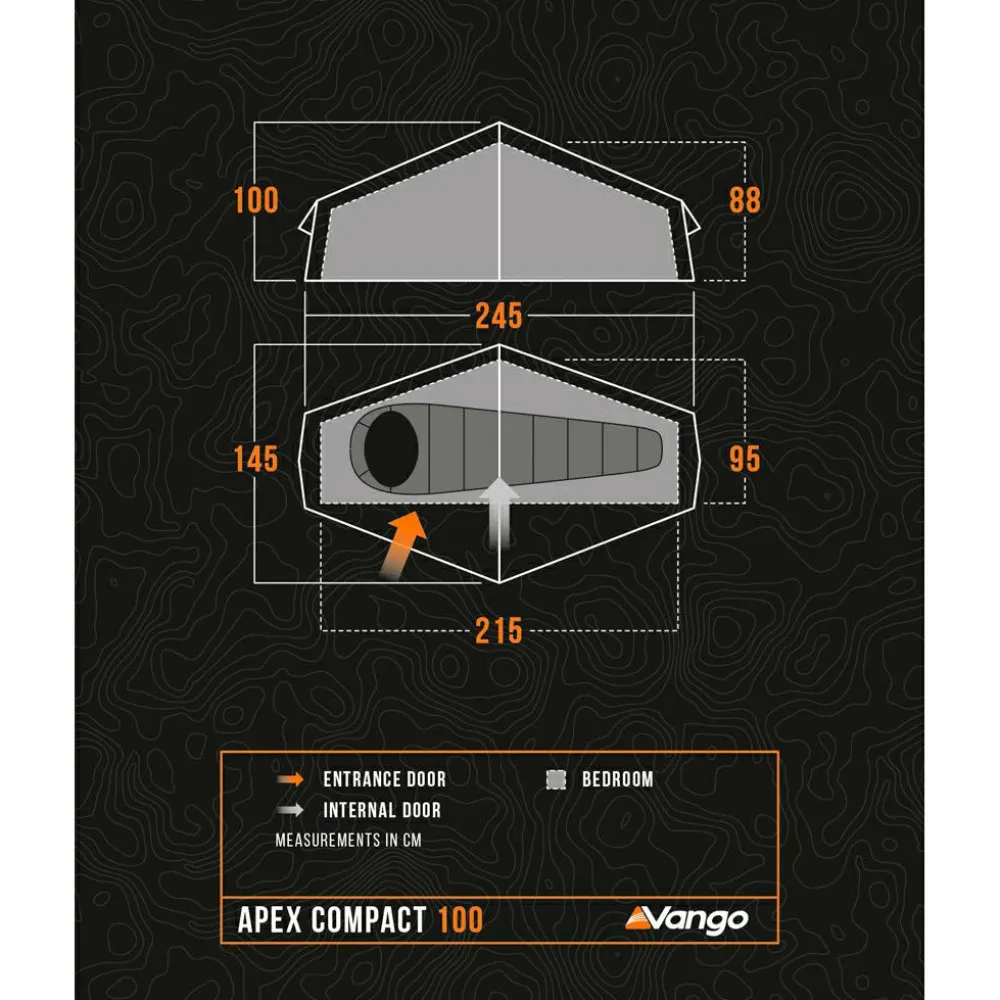 100

88

245

145

95

215

ENTRANCE DOOR

INTERNAL DOOR

BEDROOM

MEASUREMENTS IN CM

APEX COMPACT 100

Vango